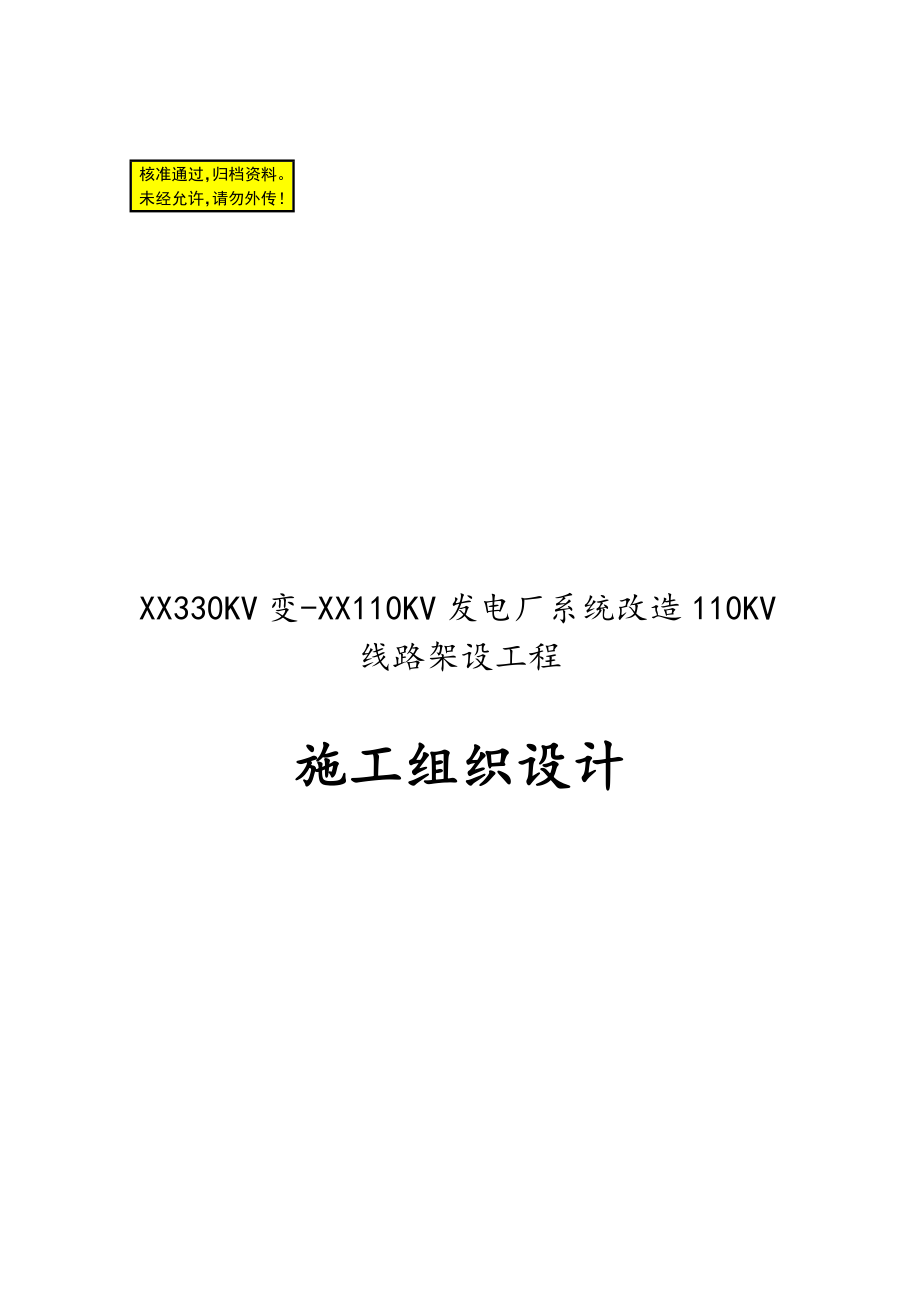 核准通过,归档资料。
未经允许,请勿外传!

XX330KV 变-XX110KV 发电厂系统改造 110KV 线路架设工程

施工组织设计